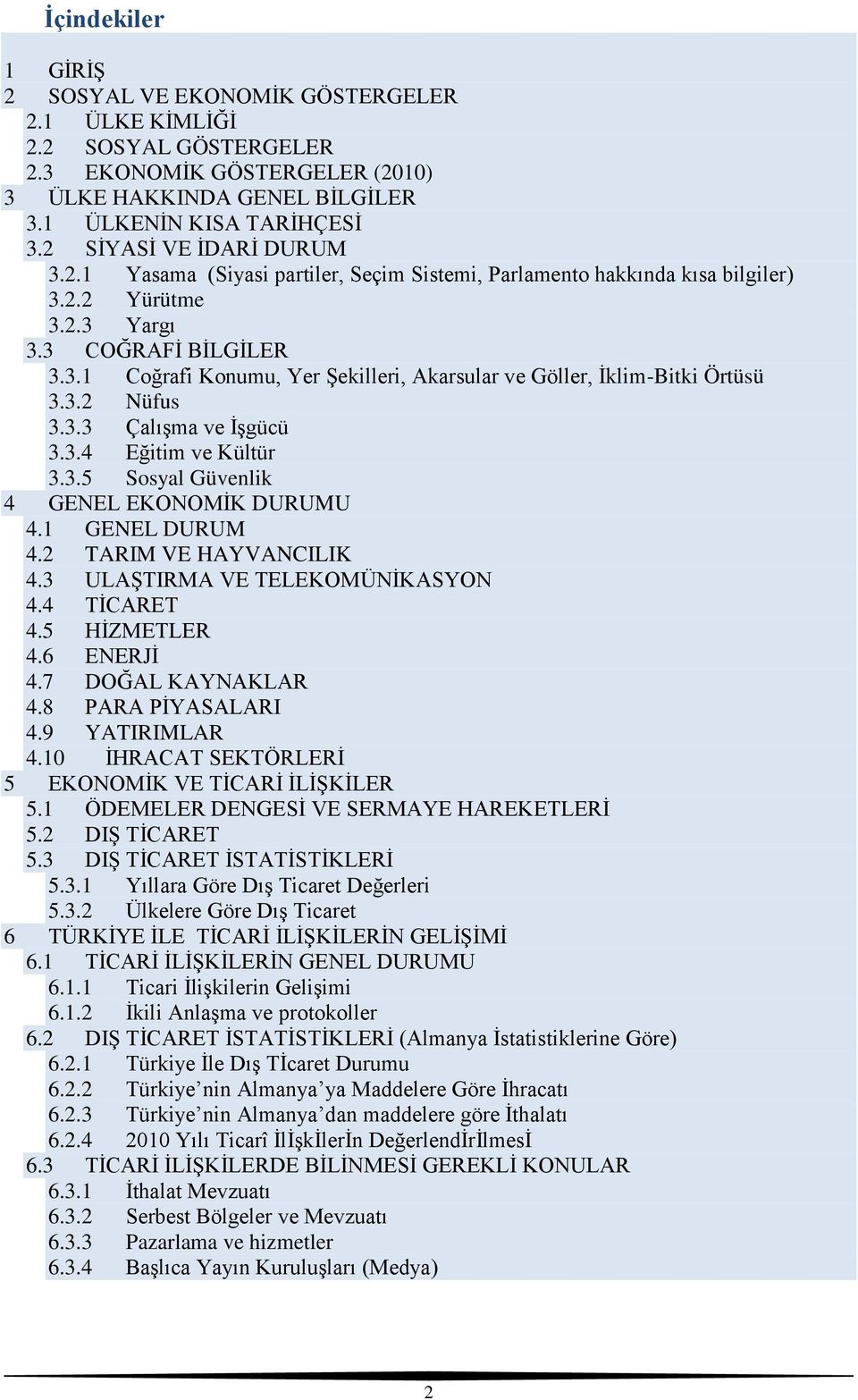 İçindekiler

1 GİRİŞ
2 SOSYAL VE EKONOMİK GÖSTERGELER
2.1 ÜLKE KİMLİĞİ
2.2 SOSYAL GÖSTERGELER
2.3 EKONOMİK GÖSTERGELER (2010)
3 ÜLKE HAKKINDA GENEL BİLGİLER
3.1 ÜLKENİN KISA TARİHÇESİ
3.2 SİYASİ VE İDARİ DURUM
3.2.1 Yasama (Siyasi partiler, Seçim Sistemi, Parlamento hakkında kısa bilgiler)
3.2.2 Yürütme
3.2.3 Yargı
3.3 COĞRAFİ BİLGİLER
3.3.1 Coğrafi Konumu, Yer Şekilleri, Akarsular ve Göller, İklim-Bitki Örtüsü
3.3.2 Nüfus
3.3.3 Çalışma ve İşgücü
3.3.4 Eğitim ve Kültür
3.3.5 Sosyal Güvenlik
4 GENEL EKONOMİK DURUMU
4.1 GENEL DURUM
4.2 TARIM VE HAYVANCILIK
4.3 ULAŞTIRMA VE TELEKOMÜNİKASYON
4.4 TİCARET
4.5 HİZMETLER
4.6 ENERJİ
4.7 DOĞAL KAYNAKLAR
4.8 PARA PİYASALARI
4.9 YATIRIMLAR
4.10 İHRACAT SEKTÖRLERİ
5 EKONOMİK VE TİCARİ İLİŞKİLER
5.1 ÖDEMELER DENGESİ VE SERMAYE HAREKETLERİ
5.2 DIŞ TİCARET
5.3 DIŞ TİCARET İSTATİSTİKLERİ
5.3.1 Yıllara Göre Dış Ticaret Değerleri
5.3.2 Ülkelere Göre Dış Ticaret
6 TÜRKİYE İLE TİCARİ İLİŞKİLERİN GELİŞİMİ
6.1 TİCARİ İLİŞKİLERİN GENEL DURUMU
6.1.1 Ticari İlişkilerin Gelişimi
6.1.2 İkili Anlaşma ve protokoller
6.2 DIŞ TİCARET İSTATİSTİKLERİ (Almanya İstatistiklerine Göre)
6.2.1 Türkiye İle Dış Tİcaret Durumu
6.2.2 Türkiye’nin Almanya’ya Maddelere Göre İhracatı
6.2.3 Türkiye’nin Almanya’dan maddelere göre İthalatı
6.2.4 2010 Yılı Ticarî İlİşkİlerİn Değerlendİrİlmesİ
6.3 TİCARİ İLİŞKİLERDE BİLİNMESİ GEREKLİ KONULAR
6.3.1 İthalat Mevzuatı
6.3.2 Serbest Bölgeler ve Mevzuatı
6.3.3 Pazarlama ve hizmetler
6.3.4 Başlıca Yayın Kuruluşları (Medya)

2